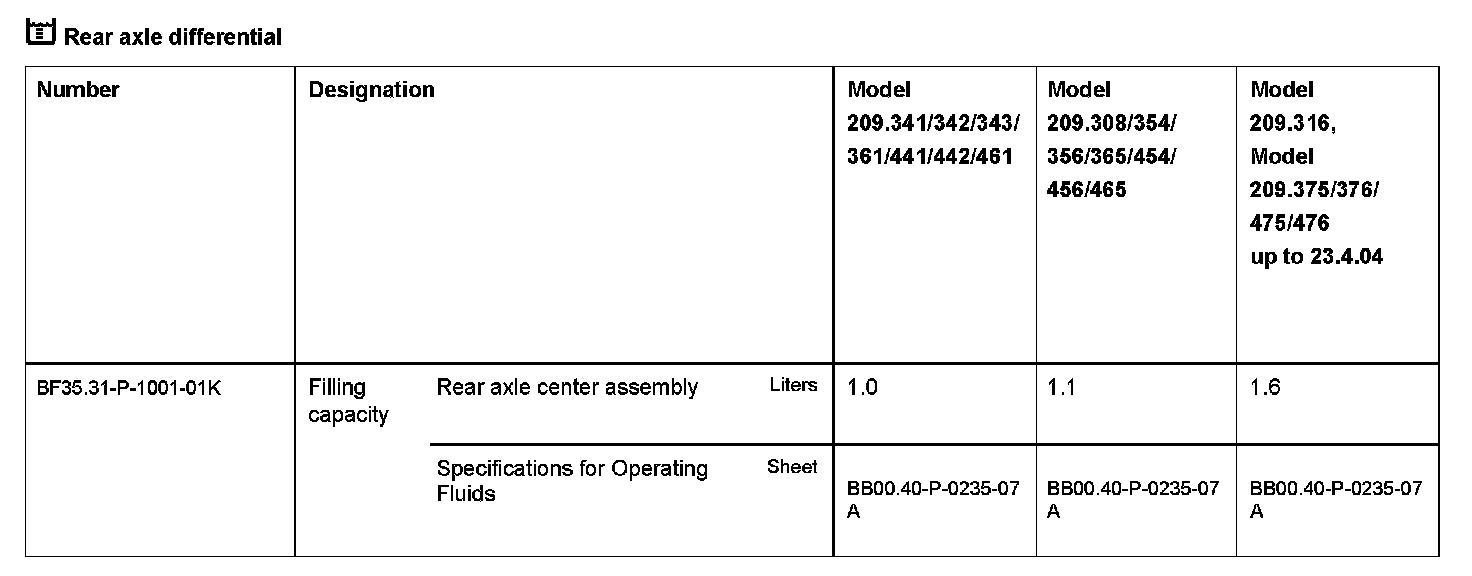 Rear axle differential

| Number | Designation | | | Model 209.341/342/343/ 361/441/442/461 | Model 209.308/354/ 356/365/454/ 456/465 | Model 209.316, Model 209.375/376/ 475/476 up to 23.4.04 |
|---|---|---|---|---|---|---|
| BF35.31-P-1001-01K | Filling capacity | Rear axle center assembly | Liters | 1.0 | 1.1 | 1.6 |
| | | Specifications for Operating Fluids | Sheet | BB00.40-P-0235-07 A | BB00.40-P-0235-07 A | BB00.40-P-0235-07 A |